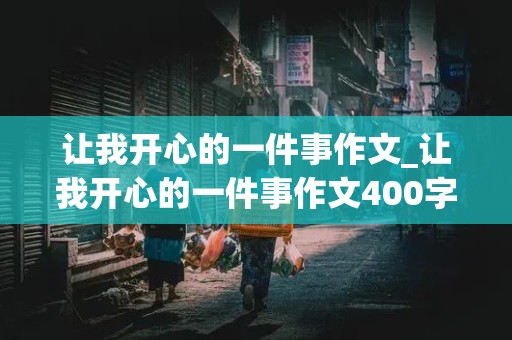 让我开心的一件事作文_让我开心的一件事作文400字